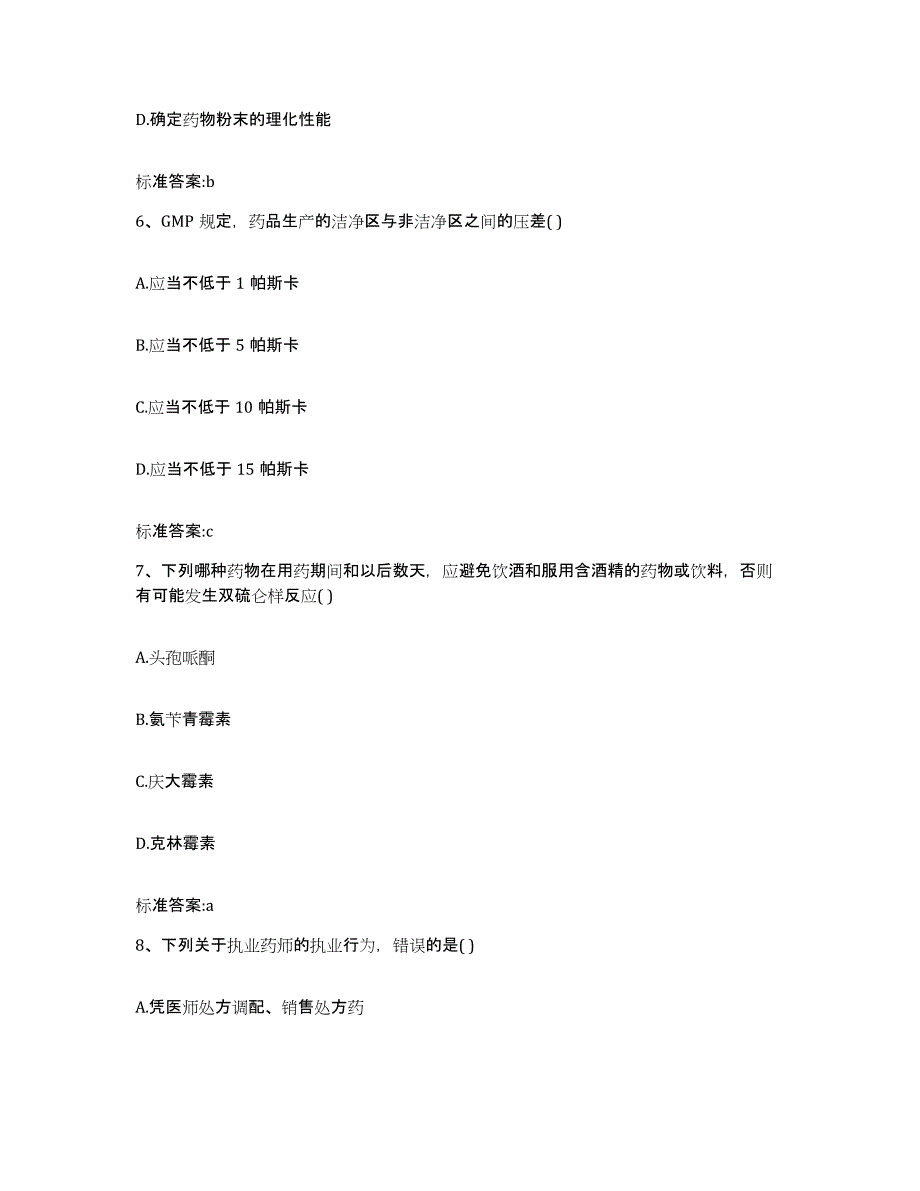 D.确定药物粉末的理化性能

标准答案:b

6、GMP 规定，药品生产的洁净区与非洁净区之间的压差( )

A.应当不低于 1 帕斯卡

B.应当不低于 5 帕斯卡

C.应当不低于 10 帕斯卡

D.应当不低于 15 帕斯卡

标准答案:c

7、下列哪种药物在用药期间和以后数天，应避免饮酒和服用含酒精的药物或饮料，否则有可能发生双硫仑样反应( )

A.头孢哌酮

B.氨苄青霉素

C.庆大霉素

D.克林霉素

标准答案:a

8、下列关于执业药师的执业行为，错误的是( )

A.凭医师处方调配、销售处方药